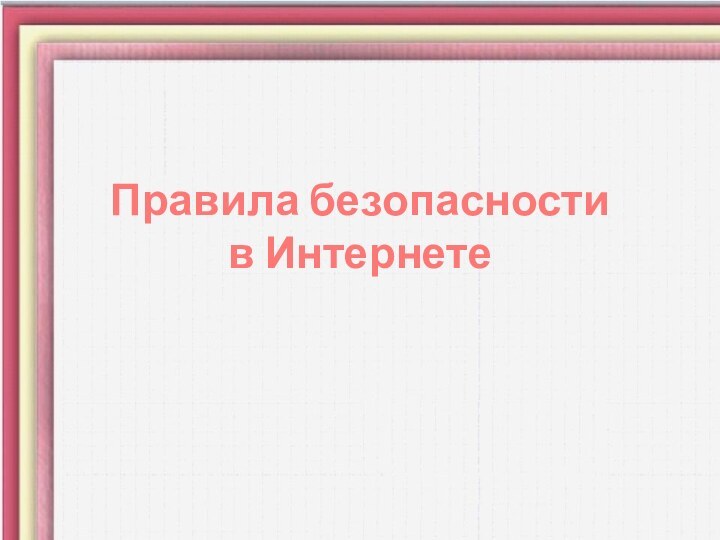 Правила безопасности в Интернете